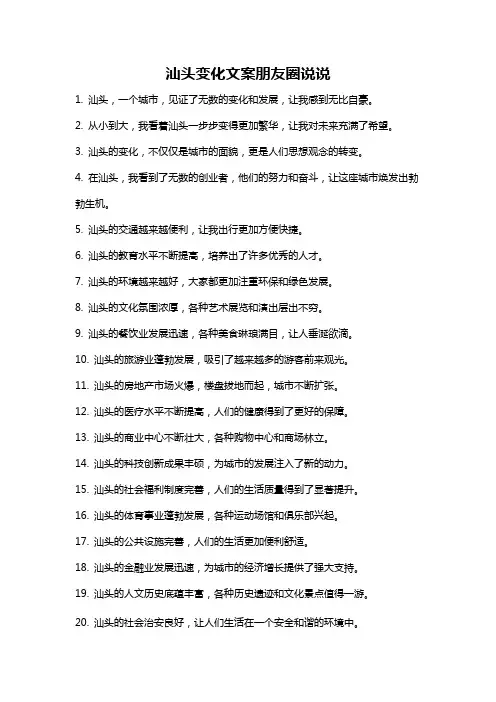 汕头变化文案朋友圈说说

1. 汕头，一个城市，见证了无数的变化和发展，让我感到无比自豪。

2. 从小到大，我看着汕头一步步变得更加繁华，让我对未来充满了希望。

3. 汕头的变化，不仅仅是城市的面貌，更是人们思想观念的转变。

4. 在汕头，我看到了无数的创业者，他们的努力和奋斗，让这座城市焕发出勃勃生机。

5. 汕头的交通越来越便利，让我出行更加方便快捷。

6. 汕头的教育水平不断提高，培养出了许多优秀的人才。

7. 汕头的环境越来越好，大家都更加注重环保和绿色发展。

8. 汕头的文化氛围浓厚，各种艺术展览和演出层出不穷。

9. 汕头的餐饮业发展迅速，各种美食琳琅满目，让人垂涎欲滴。

10. 汕头的旅游业蓬勃发展，吸引了越来越多的游客前来观光。

11. 汕头的房地产市场火爆，楼盘拔地而起，城市不断扩张。

12. 汕头的医疗水平不断提高，人们的健康得到了更好的保障。

13. 汕头的商业中心不断壮大，各种购物中心和商场林立。

14. 汕头的科技创新成果丰硕，为城市的发展注入了新的动力。

15. 汕头的社会福利制度完善，人们的生活质量得到了显著提升。

16. 汕头的体育事业蓬勃发展，各种运动场馆和俱乐部兴起。

17. 汕头的公共设施完善，人们的生活更加便利舒适。

18. 汕头的金融业发展迅速，为城市的经济增长提供了强大支持。

19. 汕头的人文历史底蕴丰富，各种历史遗迹和文化景点值得一游。

20. 汕头的社会治安良好，让人们生活在一个安全和谐的环境中。